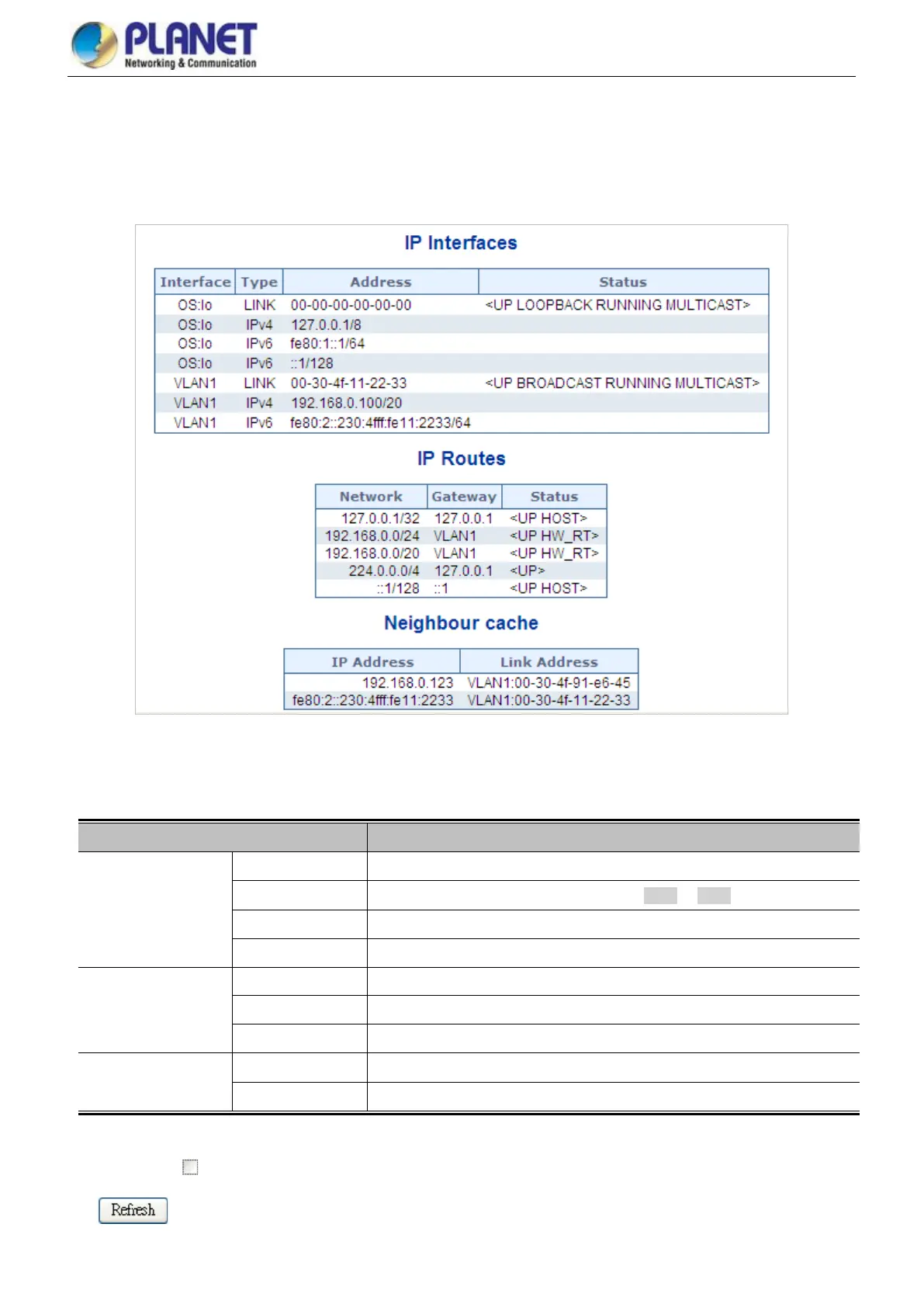 PLANET
Networking & Communication

IP Interfaces

| Interface | Type | Address | Status |
|---|---|---|---|
| OS:lo | LINK | 00-00-00-00-00-00 | <UP LOOPBACK RUNNING MULTICAST> |
| OS:lo | IPv4 | 127.0.0.1/8 | |
| OS:lo | IPv6 | fe80:1::1/64 | |
| OS:lo | IPv6 | ::1/128 | |
| VLAN1 | LINK | 00-30-4f-11-22-33 | <UP BROADCAST RUNNING MULTICAST> |
| VLAN1 | IPv4 | 192.168.0.100/20 | |
| VLAN1 | IPv6 | fe80:2::230:4fff:fe11:2233/64 | |

IP Routes

| Network | Gateway | Status |
|---|---|---|
| 127.0.0.1/32 | 127.0.0.1 | <UP HOST> |
| 192.168.0.0/24 | VLAN1 | <UP HW_RT> |
| 192.168.0.0/20 | VLAN1 | <UP HW_RT> |
| 224.0.0.0/4 | 127.0.0.1 | <UP> |
| ::1/128 | ::1 | <UP HOST> |

Neighbour cache

| IP Address | Link Address |
|---|---|
| 192.168.0.123 | VLAN1:00-30-4f-91-e6-45 |
| fe80:2::230:4fff:fe11:2233 | VLAN1:00-30-4f-11-22-33 |

Refresh